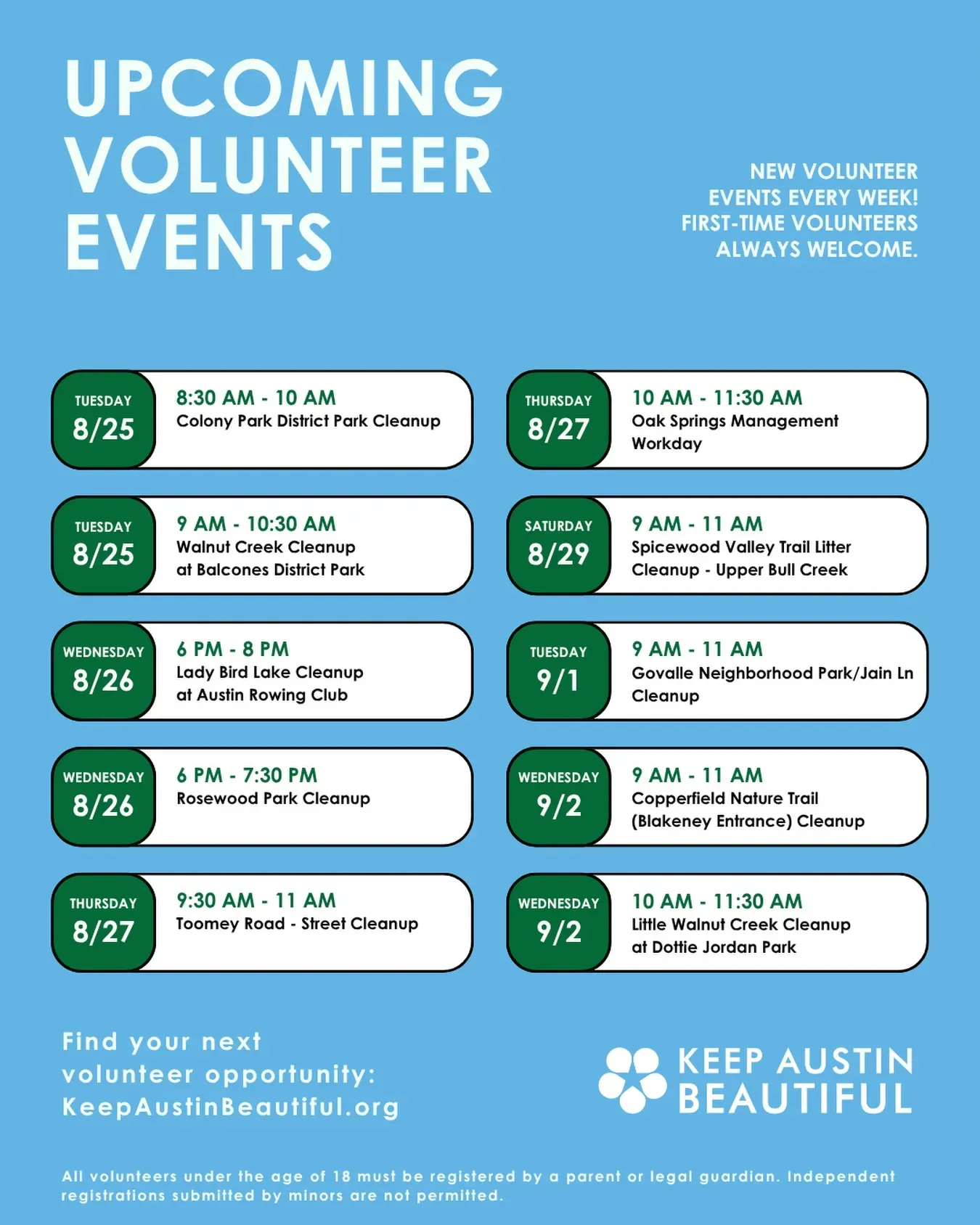 UPCOMING VOLUNTEER EVENTS

NEW VOLUNTEER EVENTS EVERY WEEK! FIRST-TIME VOLUNTEERS ALWAYS WELCOME.

TUESDAY
8/25
8:30 AM - 10 AM
Colony Park District Park Cleanup

TUESDAY
8/25
9 AM - 10:30 AM
Walnut Creek Cleanup at Balcones District Park

WEDNESDAY
8/26
6 PM - 8 PM
Lady Bird Lake Cleanup at Austin Rowing Club

WEDNESDAY
8/26
6 PM - 7:30 PM
Rosewood Park Cleanup

THURSDAY
8/27
9:30 AM - 11 AM
Toomey Road - Street Cleanup

THURSDAY
8/27
10 AM - 11:30 AM
Oak Springs Management Workday

SATURDAY
8/29
9 AM - 11 AM
Spicewood Valley Trail Litter Cleanup - Upper Bull Creek

TUESDAY
9/1
9 AM - 11 AM
Govalle Neighborhood Park/Jain Ln Cleanup

WEDNESDAY
9/2
9 AM - 11 AM
Copperfield Nature Trail (Blakeney Entrance) Cleanup

WEDNESDAY
9/2
10 AM - 11:30 AM
Little Walnut Creek Cleanup at Dottie Jordan Park

Find your next volunteer opportunity: KeepAustinBeautiful.org

KEEP AUSTIN BEAUTIFUL

All volunteers under the age of 18 must be registered by a parent or legal guardian. Independent registrations submitted by minors are not permitted.